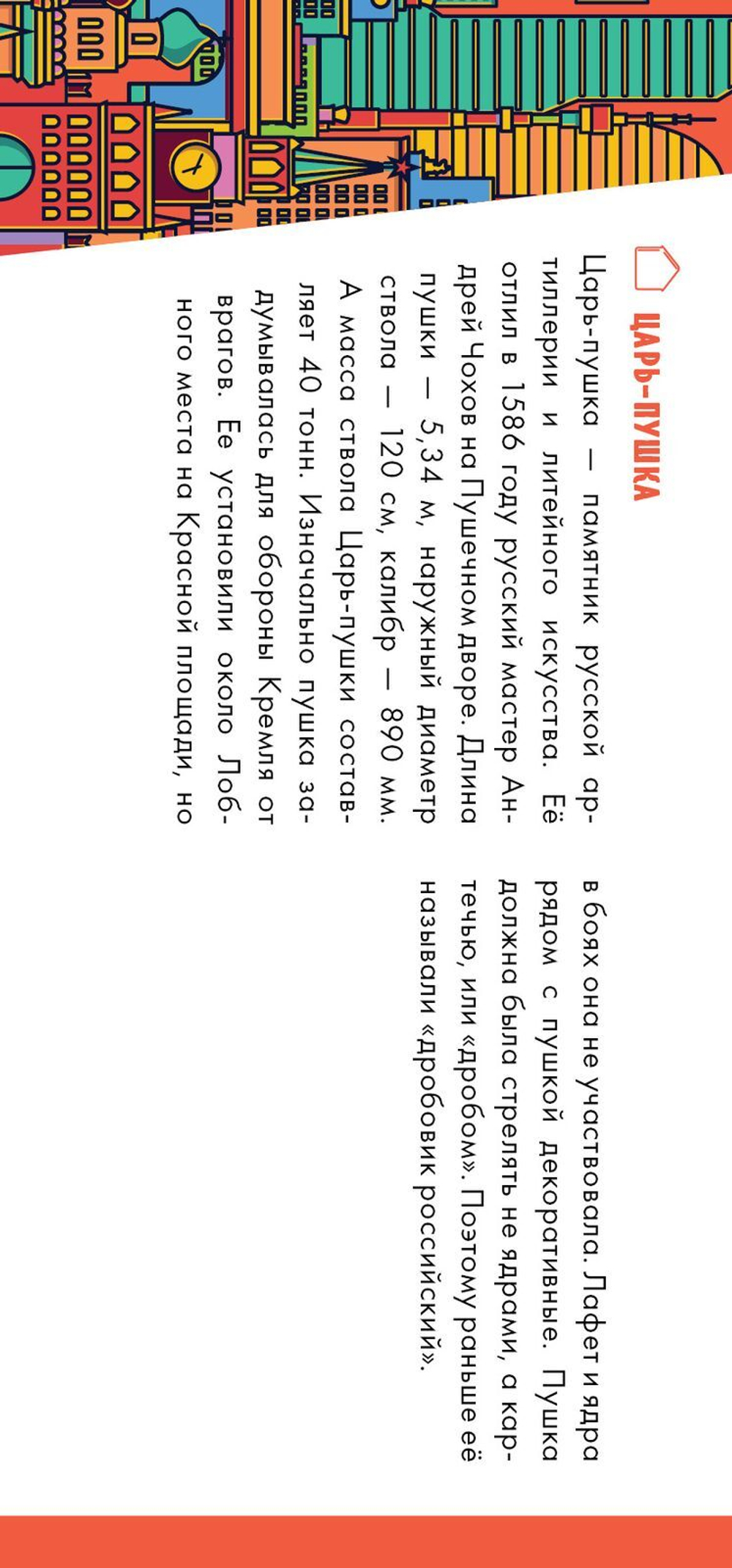 ЦАРЬ-ПУШКА

Царь-пушка — памятник русской артиллерии и литейного искусства. Её отлил в 1586 году русский мастер Андрей Чохов на Пушечном дворе. Длина пушки — 5,34 м, наружный диаметр ствола — 120 см, калибр — 890 мм. А масса ствола Царь-пушки составляет 40 тонн. Изначально пушка задумывалась для обороны Кремля от врагов. Ее установили около Лобного места на Красной площади, но в боях она не участвовала. Лафет и ядра рядом с пушкой декоративные. Пушка должна была стрелять не ядрами, а картечью, или «дробом». Поэтому раньше её называли «дробовик российский».